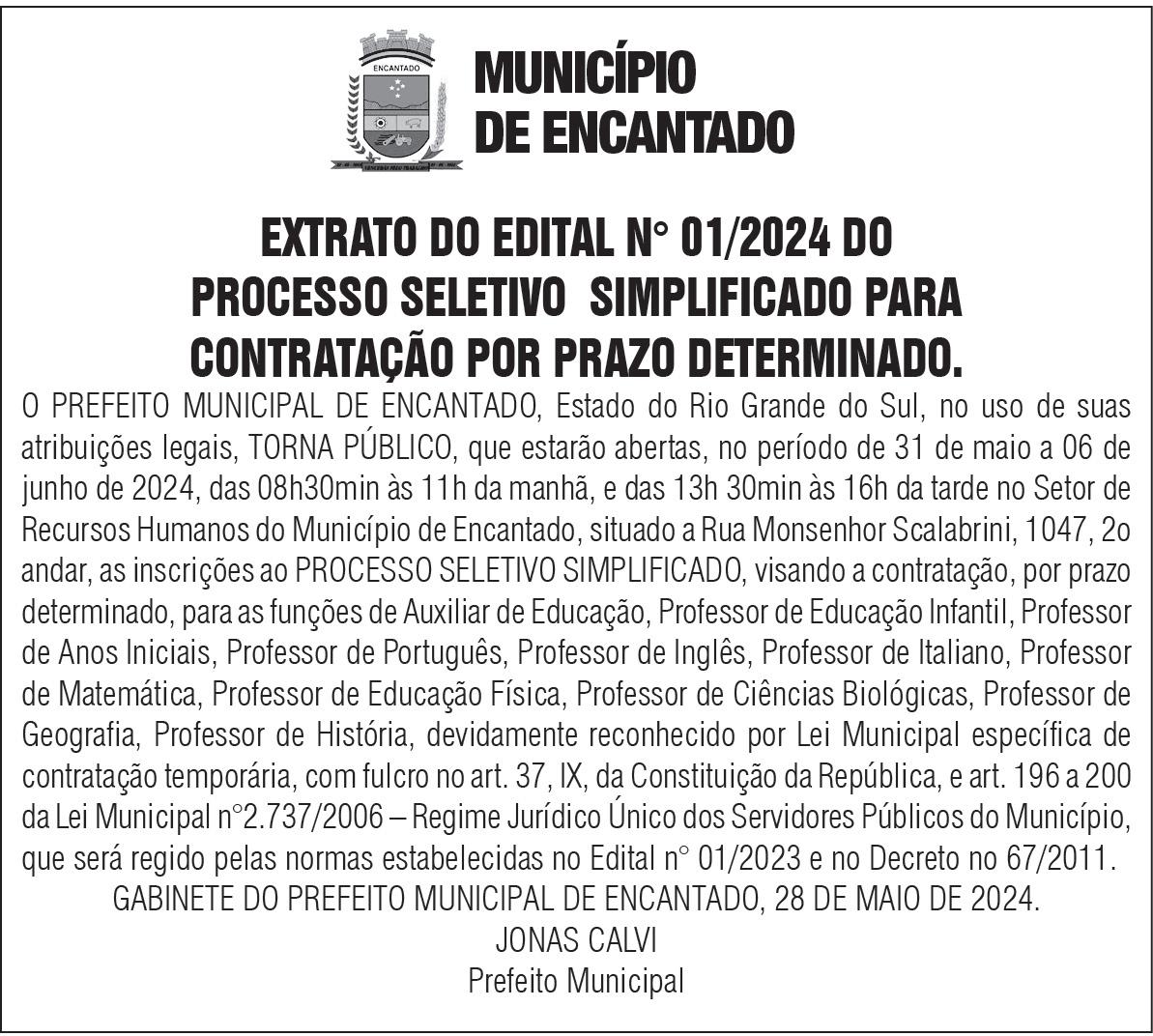 ENCANTADO

MUNICÍPIO DE ENCANTADO

EXTRATO DO EDITAL N° 01/2024 DO PROCESSO SELETIVO SIMPLIFICADO PARA CONTRATAÇÃO POR PRAZO DETERMINADO.

O PREFEITO MUNICIPAL DE ENCANTADO, Estado do Rio Grande do Sul, no uso de suas atribuições legais, TORNA PÚBLICO, que estarão abertas, no período de 31 de maio a 06 de junho de 2024, das 08h30min às 11h da manhã, e das 13h 30min às 16h da tarde no Setor de Recursos Humanos do Município de Encantado, situado a Rua Monsenhor Scalabrini, 1047, 2o andar, as inscrições ao PROCESSO SELETIVO SIMPLIFICADO, visando a contratação, por prazo determinado, para as funções de Auxiliar de Educação, Professor de Educação Infantil, Professor de Anos Iniciais, Professor de Português, Professor de Inglês, Professor de Italiano, Professor de Matemática, Professor de Educação Física, Professor de Ciências Biológicas, Professor de Geografia, Professor de História, devidamente reconhecido por Lei Municipal específica de contratação temporária, com fulcro no art. 37, IX, da Constituição da República, e art. 196 a 200 da Lei Municipal n°2.737/2006 – Regime Jurídico Único dos Servidores Públicos do Município, que será regido pelas normas estabelecidas no Edital n° 01/2023 e no Decreto no 67/2011.

GABINETE DO PREFEITO MUNICIPAL DE ENCANTADO, 28 DE MAIO DE 2024.

JONAS CALVI
Prefeito Municipal